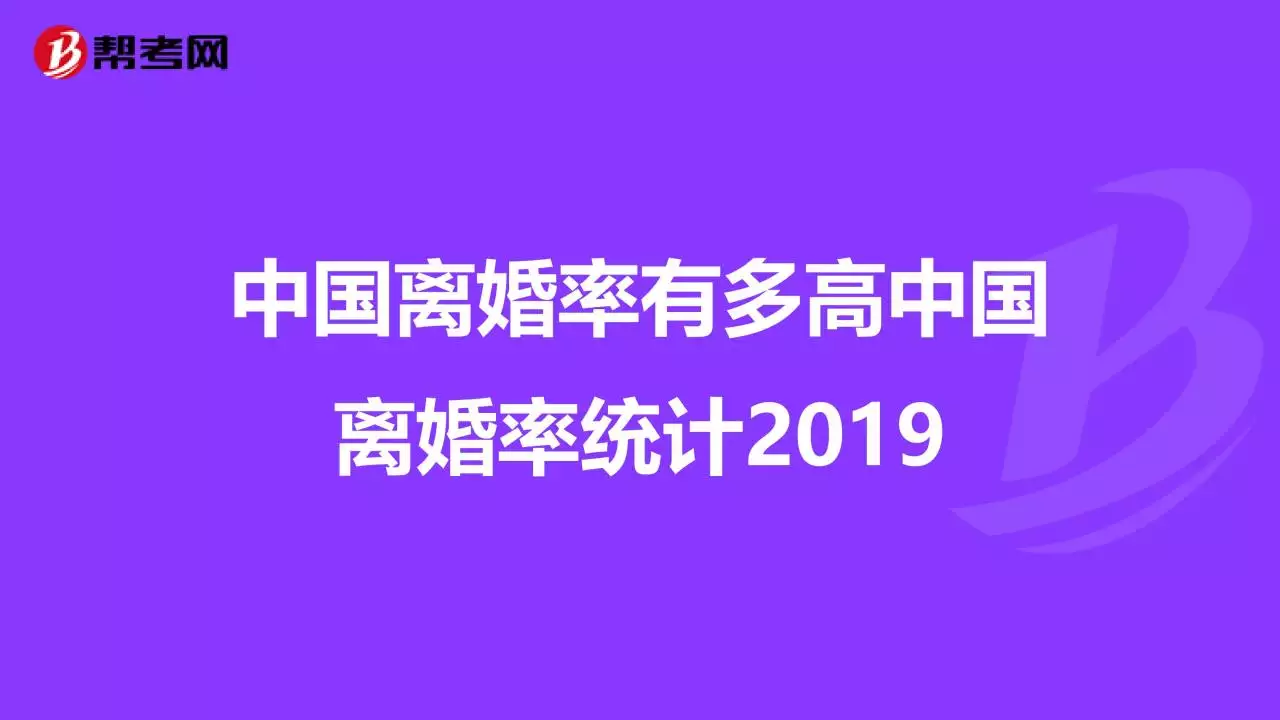 帮考网

中国离婚率有多高中国离婚率统计2019